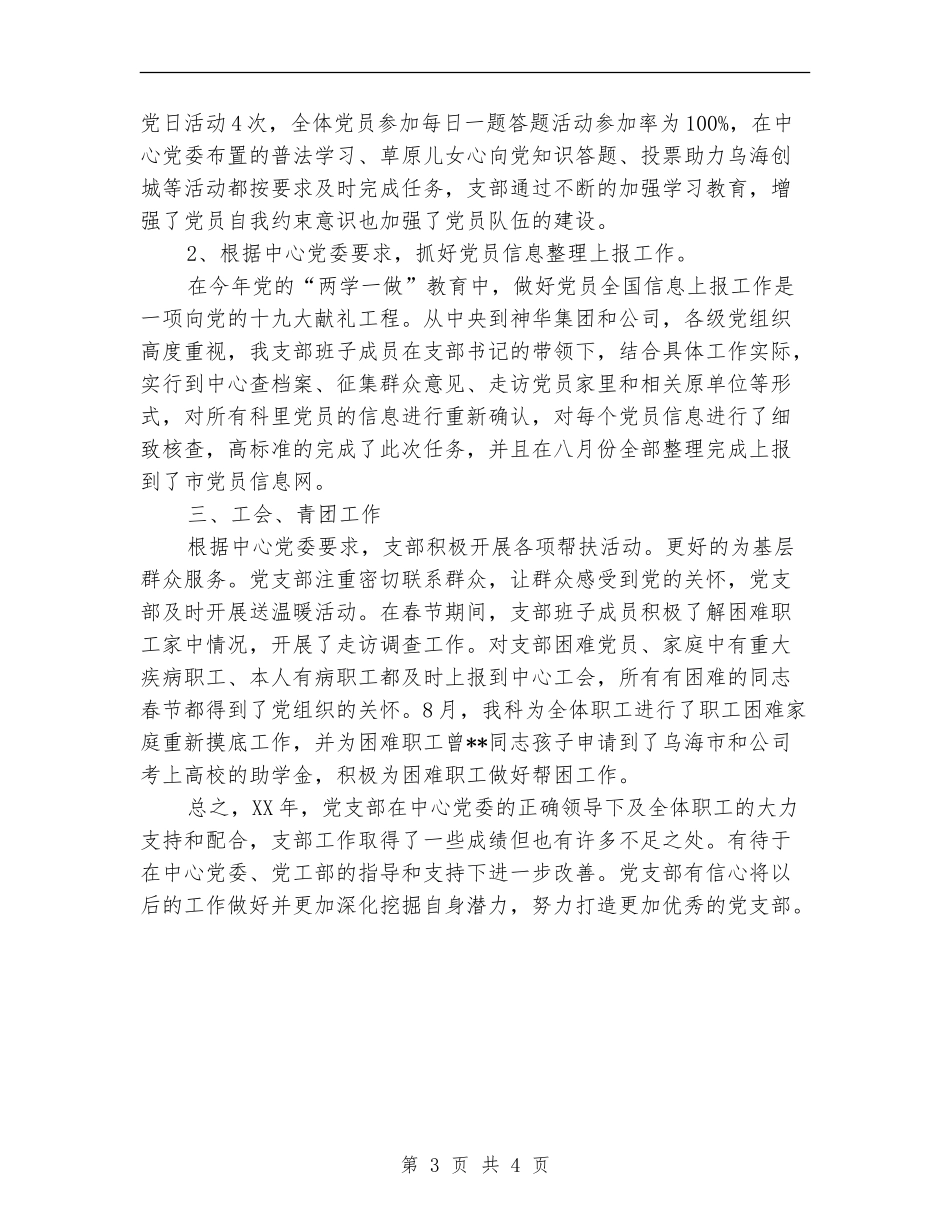 党日活动4次，全体党员参加每日一题答题活动参加率为100%，在中心党委布置的普法学习、草原儿女心向党知识答题、投票助力乌海创城等活动都按要求及时完成任务，支部通过不断的加强学习教育，增强了党员自我约束意识也加强了党员队伍的建设。

2、根据中心党委要求，抓好党员信息整理上报工作。

在今年党的“两学一做”教育中，做好党员全国信息上报工作是一项向党的十九大献礼工程。从中央到神华集团和公司，各级党组织高度重视，我支部班子成员在支部书记的带领下，结合具体工作实际，实行到中心查档案、征集群众意见、走访党员家里和相关原单位等形式，对所有科里党员的信息进行重新确认，对每个党员信息进行了细致核查，高标准的完成了此次任务，并且在八月份全部整理完成上报到了市党员信息网。

三、工会、青团工作

根据中心党委要求，支部积极开展各项帮扶活动。更好的为基层群众服务。党支部注重密切联系群众，让群众感受到党的关怀，党支部及时开展送温暖活动。在春节期间，支部班子成员积极了解困难职工家中情况，开展了走访调查工作。对支部困难党员、家庭中有重大疾病职工、本人有病职工都及时上报到中心工会，所有有困难的同志春节都得到了党组织的关怀。8月，我科为全体职工进行了职工困难家庭重新摸底工作，并为困难职工曾**同志孩子申请到了乌海市和公司考上高校的助学金，积极为困难职工做好帮困工作。

总之，XX年，党支部在中心党委的正确领导下及全体职工的大力支持和配合，支部工作取得了一些成绩但也有许多不足之处。有待于在中心党委、党工部的指导和支持下进一步改善。党支部有信心将以后的工作做好并更加深化挖掘自身潜力，努力打造更加优秀的党支部。

第 3 页 共 4 页